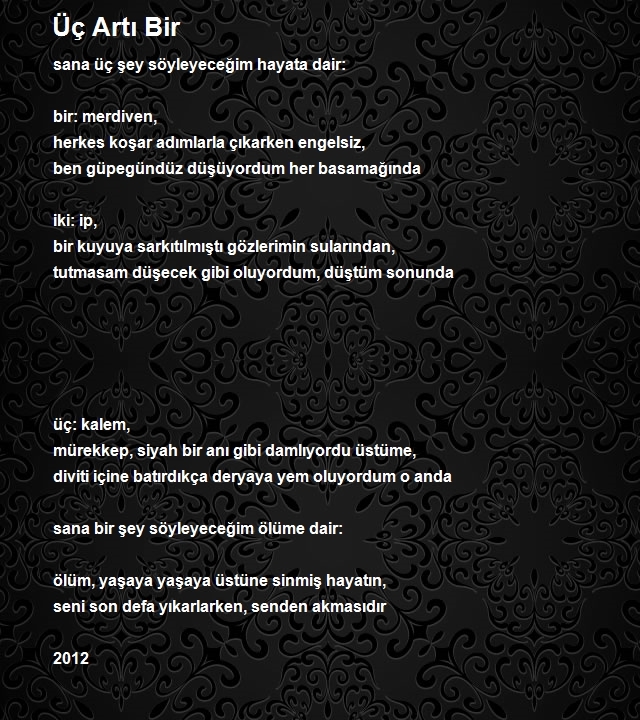 Üç Artı Bir

sana üç şey söyleyeceğim hayata dair:

bir: merdiven,
herkes koşar adımlarla çıkarken engelsiz,
ben güpegündüz düşüyordum her basamağında

iki: ip,
bir kuyuya sarkıtılmıştı gözlerimin sularından,
tutmasam düşecek gibi oluyordum, düştüm sonunda

üç: kalem,
mürekkep, siyah bir anı gibi damlıyordu üstüme,
diviti içine batırdıkça deryaya yem oluyordum o anda

sana bir şey söyleyeceğim ölüme dair:

ölüm, yaşaya yaşaya üstüne sinmiş hayatın,
seni son defa yıkarlarken, senden akmasıdır

2012